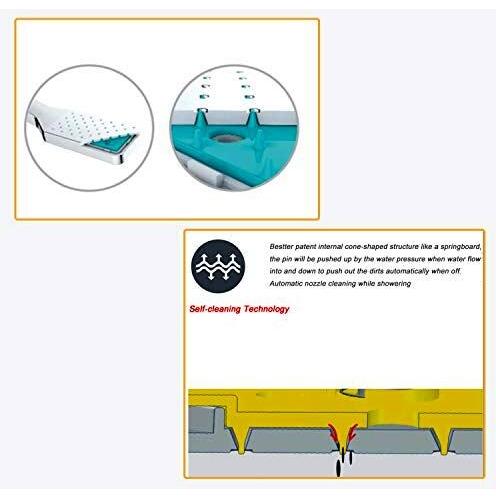 Bestter patent internal cone-shaped structure like a springboard, the pin will be pushed up by the water pressure when water flow into and down to push out the dirts automatically when off. Automatic nozzle cleaning while showering

Self-cleaning Technology